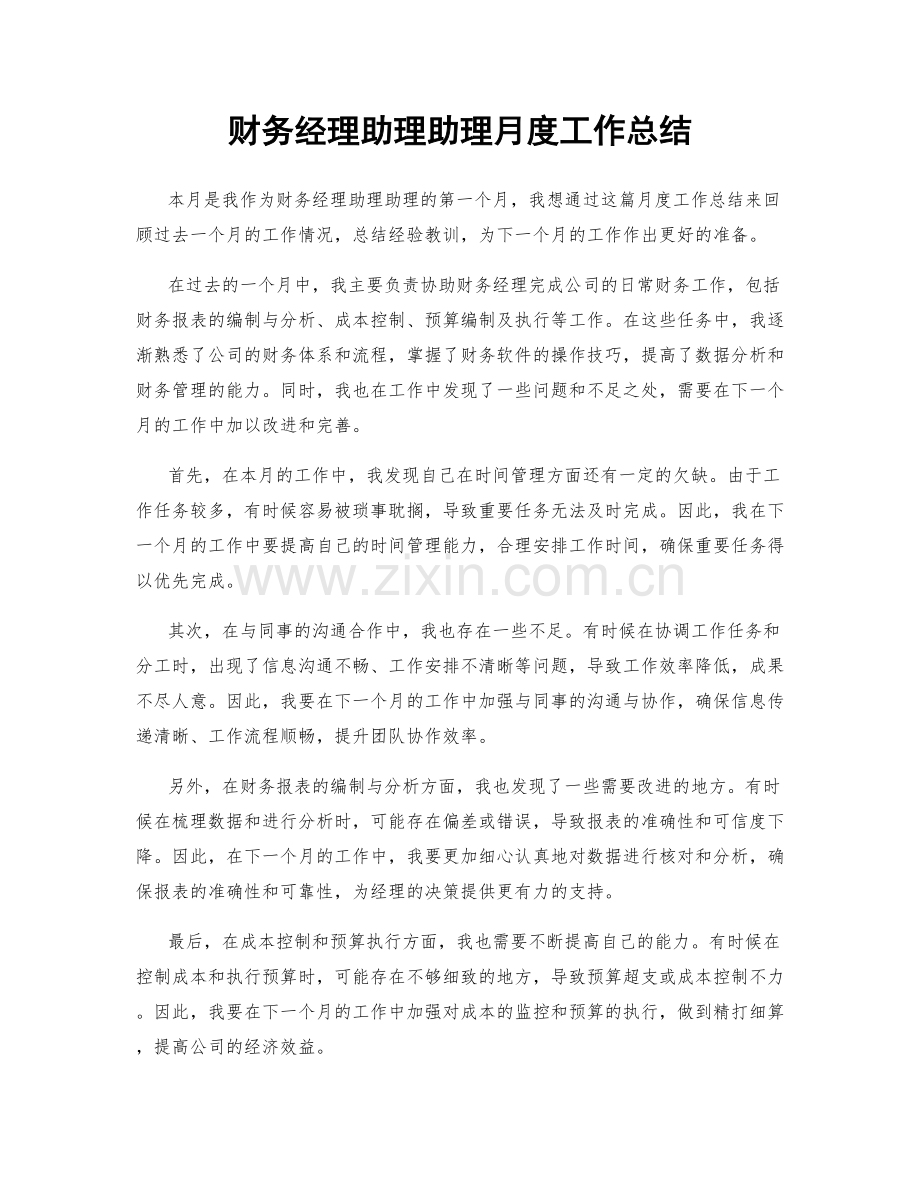 财务经理助理助理月度工作总结

本月是我作为财务经理助理助理的第一个月，我想通过这篇月度工作总结来回顾过去一个月的工作情况，总结经验教训，为下一个月的工作作出更好的准备。

在过去的一个月中，我主要负责协助财务经理完成公司的日常财务工作，包括财务报表的编制与分析、成本控制、预算编制及执行等工作。在这些任务中，我逐渐熟悉了公司的财务体系和流程，掌握了财务软件的操作技巧，提高了数据分析和财务管理的能力。同时，我也在工作中发现了一些问题和不足之处，需要在下一个月的工作中加以改进和完善。

首先，在本月的工作中，我发现自己在时间管理方面还有一定的欠缺。由于工作任务较多，有时候容易被琐事耽搁，导致重要任务无法及时完成。因此，我在下一个月的工作中要提高自己的时间管理能力，合理安排工作时间，确保重要任务得以优先完成。

www.zixin.com.cn

其次，在与同事的沟通合作中，我也存在一些不足。有时候在协调工作任务和分工时，出现了信息沟通不畅、工作安排不清晰等问题，导致工作效率降低，成果不尽人意。因此，我要在下一个月的工作中加强与同事的沟通与协作，确保信息传递清晰、工作流程顺畅，提升团队协作效率。

另外，在财务报表的编制与分析方面，我也发现了一些需要改进的地方。有时候在梳理数据和进行分析时，可能存在偏差或错误，导致报表的准确性和可信度下降。因此，在下一个月的工作中，我要更加细心认真地对数据进行核对和分析，确保报表的准确性和可靠性，为经理的决策提供更有力的支持。

最后，在成本控制和预算执行方面，我也需要不断提高自己的能力。有时候在控制成本和执行预算时，可能存在不够细致的地方，导致预算超支或成本控制不力。因此，我要在下一个月的工作中加强对成本的监控和预算的执行，做到精打细算，提高公司的经济效益。